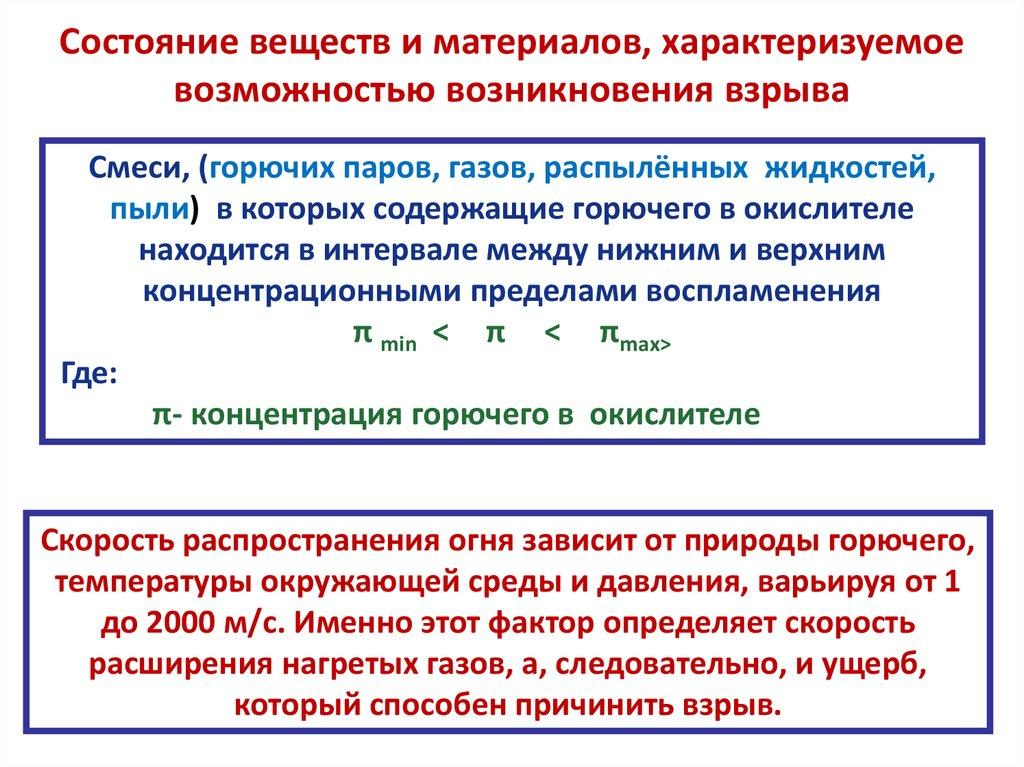 Состояние веществ и материалов, характеризуемое возможностью возникновения взрыва

Смеси, (горючих паров, газов, распылённых жидкостей, пыли) в которых содержащие горючего в окислителе находится в интервале между нижним и верхним концентрационными пределами воспламенения

$\pi_{min} < \pi < \pi_{max>}$

Где:

π- концентрация горючего в окислителе

Скорость распространения огня зависит от природы горючего, температуры окружающей среды и давления, варьируя от 1 до 2000 м/с. Именно этот фактор определяет скорость расширения нагретых газов, а, следовательно, и ущерб, который способен причинить взрыв.